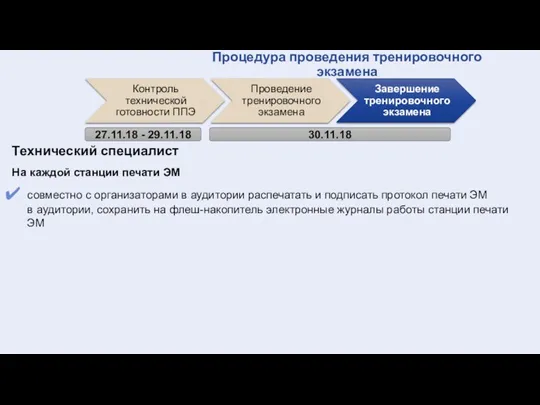 Процедура проведения тренировочного экзамена

Контроль технической готовности ППЭ

Проведение тренировочного экзамена

Завершение тренировочного экзамена

27.11.18 - 29.11.18

30.11.18

Технический специалист

На каждой станции печати ЭМ

совместно с организаторами в аудитории распечатать и подписать протокол печати ЭМ в аудитории, сохранить на флеш-накопитель электронные журналы работы станции печати ЭМ